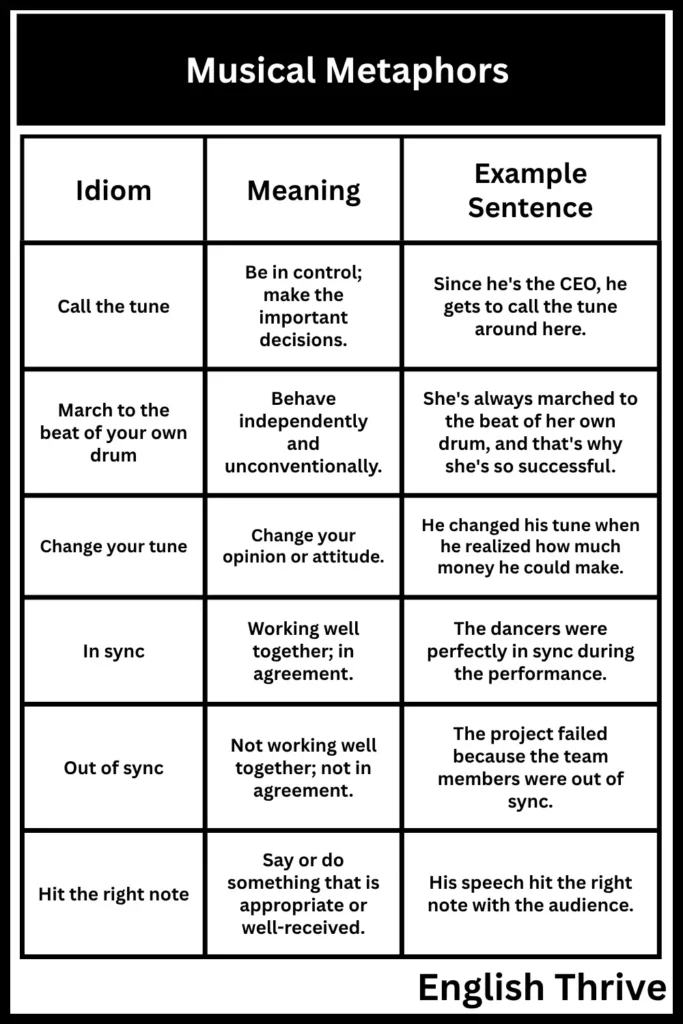 Musical Metaphors

| Idiom | Meaning | Example Sentence |
|---|---|---|
| Call the tune | Be in control; make the important decisions. | Since he's the CEO, he gets to call the tune around here. |
| March to the beat of your own drum | Behave independently and unconventionally. | She's always marched to the beat of her own drum, and that's why she's so successful. |
| Change your tune | Change your opinion or attitude. | He changed his tune when he realized how much money he could make. |
| In sync | Working well together; in agreement. | The dancers were perfectly in sync during the performance. |
| Out of sync | Not working well together; not in agreement. | The project failed because the team members were out of sync. |
| Hit the right note | Say or do something that is appropriate or well-received. | His speech hit the right note with the audience. |

English Thrive